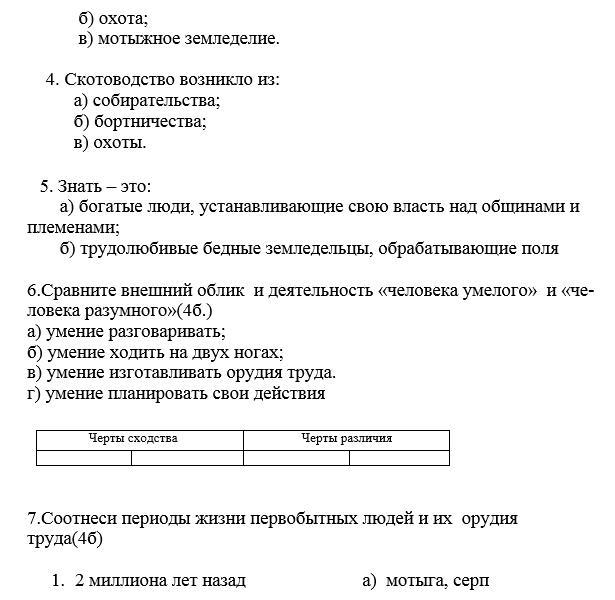 б) охота;
в) мотыжное земледелие.

4. Скотоводство возникло из:
а) собирательства;
б) бортничества;
в) охоты.

5. Знать – это:
а) богатые люди, устанавливающие свою власть над общинами и племенами;
б) трудолюбивые бедные земледельцы, обрабатывающие поля

6.Сравните внешний облик и деятельность «человека умелого» и «человека разумного»(4б.)
а) умение разговаривать;
б) умение ходить на двух ногах;
в) умение изготавливать орудия труда.
г) умение планировать свои действия

| Черты сходства | | Черты различия | |
|---|---|---|---|
| | | | |

7.Соотнеси периоды жизни первобытных людей и их орудия труда(4б)

1. 2 миллиона лет назад а) мотыга, серп